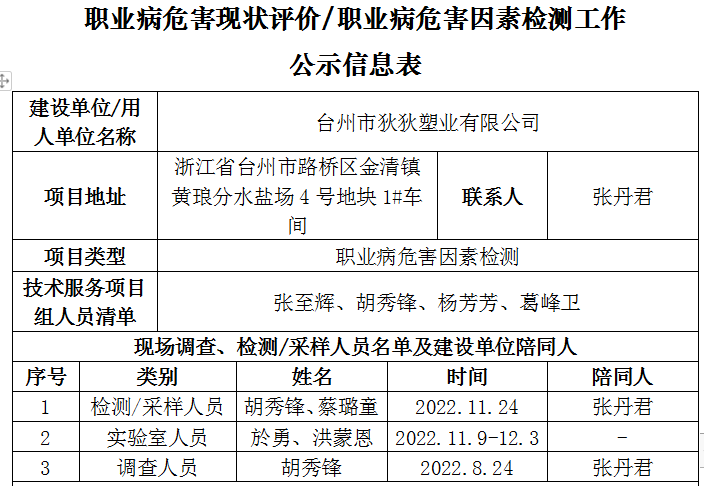 职业病危害现状评价/职业病危害因素检测工作
公示信息表

| 建设单位/用人单位名称 | 台州市狄狄塑业有限公司 | | |
|---|---|---|---|
| 项目地址 | 浙江省台州市路桥区金清镇黄琅分水盐场 4 号地块 1#车间 | 联系人 | 张丹君 |
| 项目类型 | 职业病危害因素检测 | | |
| 技术服务项目组人员清单 | 张至辉、胡秀锋、杨芳芳、葛峰卫 | | |

现场调查、检测/采样人员名单及建设单位陪同人

| 序号 | 类别 | 姓名 | 时间 | 陪同人 |
|---|---|---|---|---|
| 1 | 检测/采样人员 | 胡秀锋、蔡璐童 | 2022.11.24 | 张丹君 |
| 2 | 实验室人员 | 於勇、洪蒙恩 | 2022.11.9-12.3 | - |
| 3 | 调查人员 | 胡秀锋 | 2022.8.24 | 张丹君 |